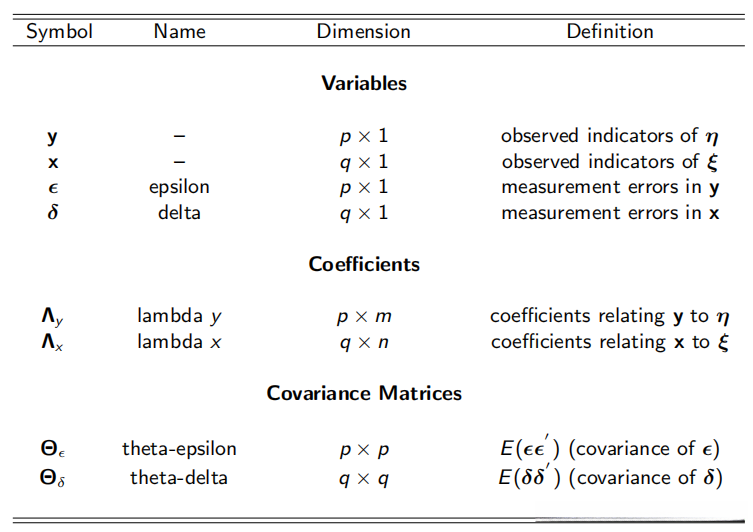 | Symbol | Name | Dimension | Definition |
|---|---|---|---|
| | | **Variables** | |
| $\mathbf{y}$ | – | $p \times 1$ | observed indicators of $\boldsymbol{\eta}$ |
| $\mathbf{x}$ | – | $q \times 1$ | observed indicators of $\boldsymbol{\xi}$ |
| $\boldsymbol{\epsilon}$ | epsilon | $p \times 1$ | measurement errors in $\mathbf{y}$ |
| $\boldsymbol{\delta}$ | delta | $q \times 1$ | measurement errors in $\mathbf{x}$ |
| | | **Coefficients** | |
| $\boldsymbol{\Lambda}_y$ | lambda $y$ | $p \times m$ | coefficients relating $\mathbf{y}$ to $\boldsymbol{\eta}$ |
| $\boldsymbol{\Lambda}_x$ | lambda $x$ | $q \times n$ | coefficients relating $\mathbf{x}$ to $\boldsymbol{\xi}$ |
| | | **Covariance Matrices** | |
| $\boldsymbol{\Theta}_\epsilon$ | theta-epsilon | $p \times p$ | $E(\boldsymbol{\epsilon}\boldsymbol{\epsilon}')$ (covariance of $\boldsymbol{\epsilon}$) |
| $\boldsymbol{\Theta}_\delta$ | theta-delta | $q \times q$ | $E(\boldsymbol{\delta}\boldsymbol{\delta}')$ (covariance of $\boldsymbol{\delta}$) |